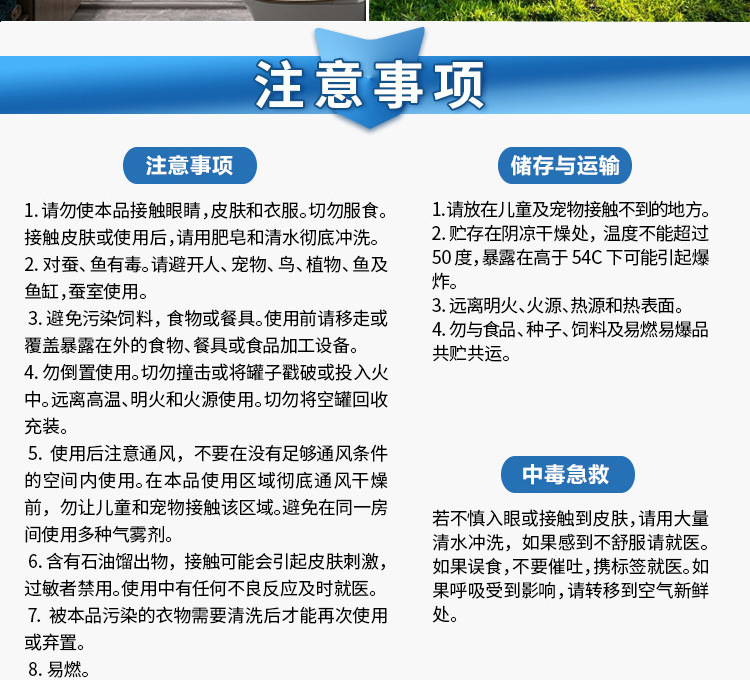 注意事项

注意事项

1.请勿使本品接触眼睛,皮肤和衣服。切勿服食。接触皮肤或使用后,请用肥皂和清水彻底冲洗。

2.对蚕、鱼有毒。请避开人、宠物、鸟、植物、鱼及鱼缸,蚕室使用。

3.避免污染饲料,食物或餐具。使用前请移走或覆盖暴露在外的食物、餐具或食品加工设备。

4.勿倒置使用。切勿撞击或将罐子戳破或投入火中。远离高温、明火和火源使用。切勿将空罐回收充装。

5.使用后注意通风,不要在没有足够通风条件的空间内使用。在本品使用区域彻底通风干燥前,勿让儿童和宠物接触该区域。避免在同一房间使用多种气雾剂。

6.含有石油馏出物,接触可能会引起皮肤刺激,过敏者禁用。使用中有任何不良反应及时就医。

7.被本品污染的衣物需要清洗后才能再次使用或弃置。

8.易燃。

储存与运输

1.请放在儿童及宠物接触不到的地方。

2.贮存在阴凉干燥处,温度不能超过50度,暴露在高于54C下可能引起爆炸。

3.远离明火、火源、热源和热表面。

4.勿与食品、种子、饲料及易燃易爆品共贮共运。

中毒急救

若不慎入眼或接触到皮肤,请用大量清水冲洗,如果感到不舒服请就医。如果误食,不要催吐,携标签就医。如果呼吸受到影响,请转移到空气新鲜处。